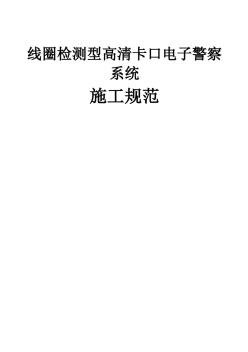 线圈检测型高清卡口电子警察系统

施工规范